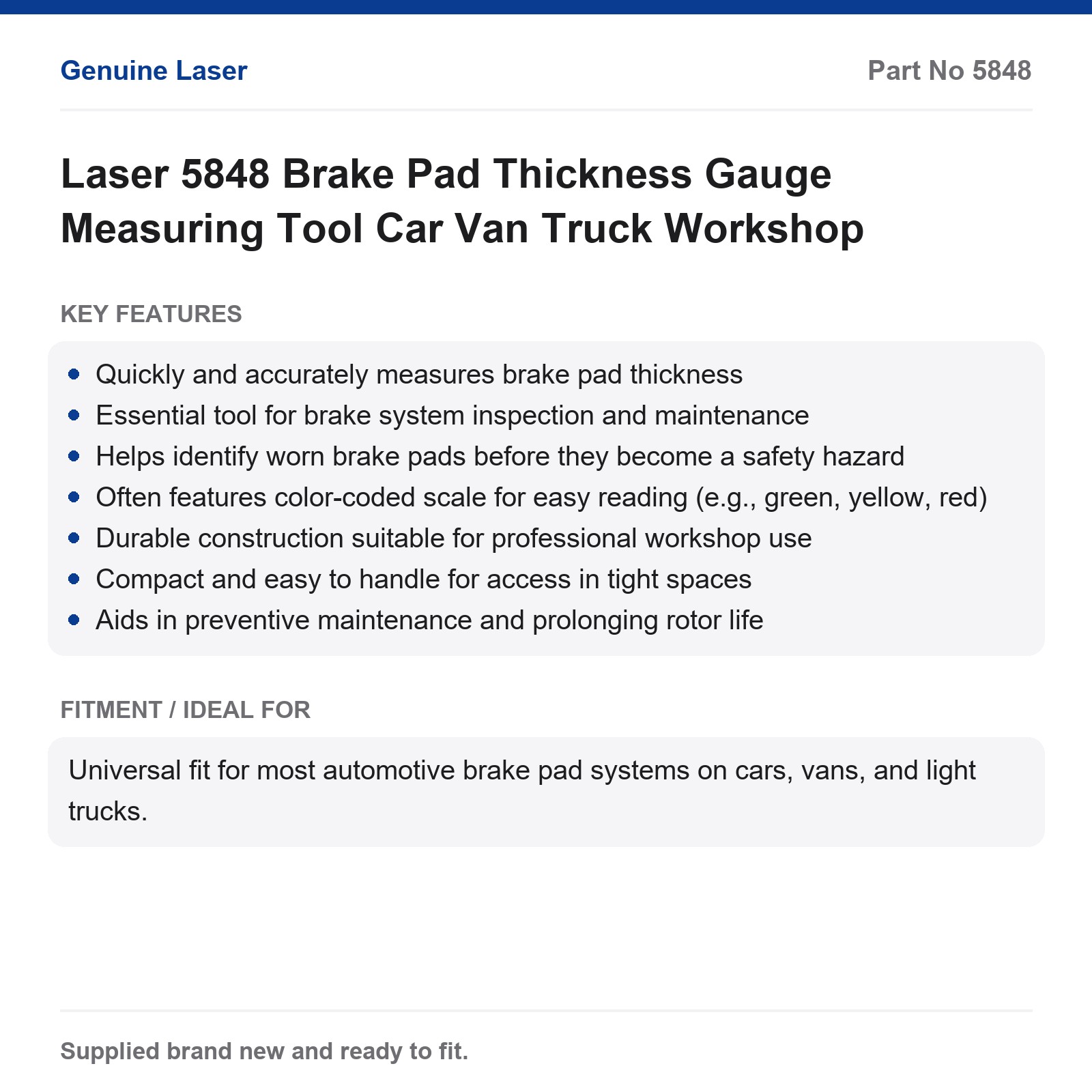 Genuine Laser

Part No 5848

Laser 5848 Brake Pad Thickness Gauge Measuring Tool Car Van Truck Workshop

KEY FEATURES

- Quickly and accurately measures brake pad thickness
- Essential tool for brake system inspection and maintenance
- Helps identify worn brake pads before they become a safety hazard
- Often features color-coded scale for easy reading (e.g., green, yellow, red)
- Durable construction suitable for professional workshop use
- Compact and easy to handle for access in tight spaces
- Aids in preventive maintenance and prolonging rotor life

FITMENT / IDEAL FOR

Universal fit for most automotive brake pad systems on cars, vans, and light trucks.

Supplied brand new and ready to fit.